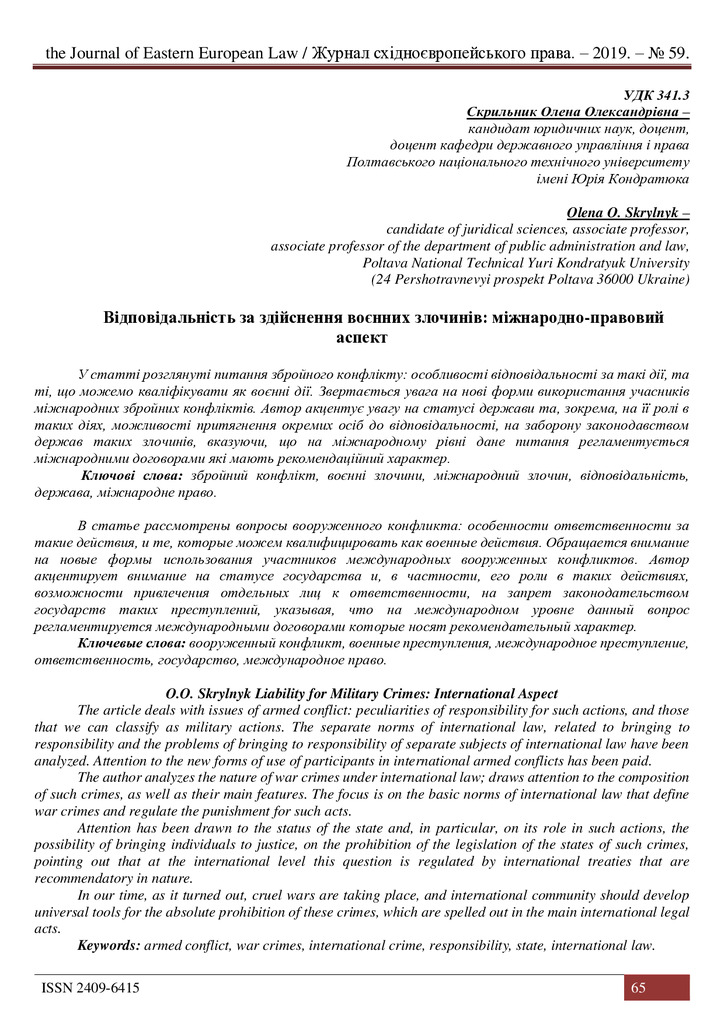 the Journal of Eastern European Law / Журнал східноєвропейського права. – 2019. – № 59.

УДК 341.3
Скрильник Олена Олександрівна –
кандидат юридичних наук, доцент,
доцент кафедри державного управління і права
Полтавського національного технічного університету
імені Юрія Кондратюка

Olena O. Skrylnyk –
candidate of juridical sciences, associate professor,
associate professor of the department of public administration and law,
Poltava National Technical Yuri Kondratyuk University
(24 Pershotravnevyi prospekt Poltava 36000 Ukraine)

Відповідальність за здійснення воєнних злочинів: міжнародно-правовий аспект

У статті розглянуті питання збройного конфлікту: особливості відповідальності за такі дії, та ті, що можемо кваліфікувати як воєнні дії. Звертається увага на нові форми використання учасників міжнародних збройних конфліктів. Автор акцентує увагу на статусі держави та, зокрема, на її ролі в таких діях, можливості притягнення окремих осіб до відповідальності, на заборону законодавством держав таких злочинів, вказуючи, що на міжнародному рівні дане питання регламентується міжнародними договорами які мають рекомендаційний характер.
Ключові слова: збройний конфлікт, воєнні злочини, міжнародний злочин, відповідальність, держава, міжнародне право.

В статье рассмотрены вопросы вооруженного конфликта: особенности ответственности за такие действия, и те, которые можем квалифицировать как военные действия. Обращается внимание на новые формы использования участников международных вооруженных конфликтов. Автор акцентирует внимание на статусе государства и, в частности, его роли в таких действиях, возможности привлечения отдельных лиц к ответственности, на запрет законодательством государств таких преступлений, указывая, что на международном уровне данный вопрос регламентируется международными договорами которые носят рекомендательный характер.
Ключевые слова: вооруженный конфликт, военные преступления, международное преступление, ответственность, государство, международное право.

O.O. Skrylnyk Liability for Military Crimes: International Aspect
The article deals with issues of armed conflict: peculiarities of responsibility for such actions, and those that we can classify as military actions. The separate norms of international law, related to bringing to responsibility and the problems of bringing to responsibility of separate subjects of international law have been analyzed. Attention to the new forms of use of participants in international armed conflicts has been paid.
The author analyzes the nature of war crimes under international law; draws attention to the composition of such crimes, as well as their main features. The focus is on the basic norms of international law that define war crimes and regulate the punishment for such acts.
Attention has been drawn to the status of the state and, in particular, on its role in such actions, the possibility of bringing individuals to justice, on the prohibition of the legislation of the states of such crimes, pointing out that at the international level this question is regulated by international treaties that are recommendatory in nature.
In our time, as it turned out, cruel wars are taking place, and international community should develop universal tools for the absolute prohibition of these crimes, which are spelled out in the main international legal acts.
Keywords: armed conflict, war crimes, international crime, responsibility, state, international law.

ISSN 2409-6415
65